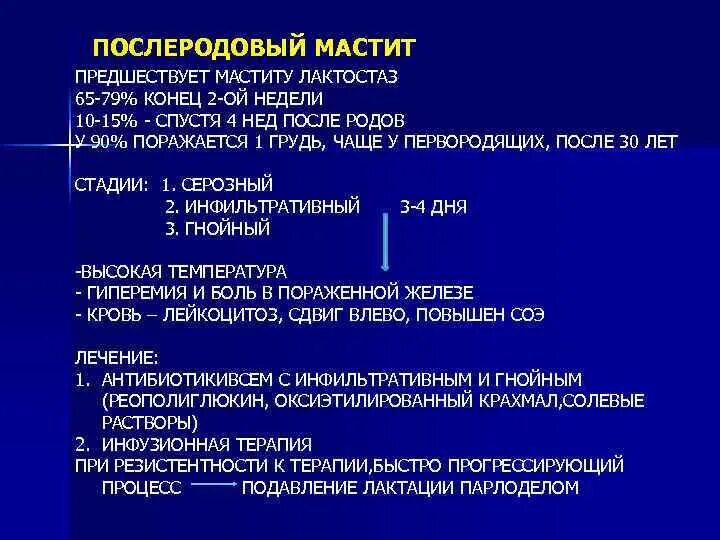 ПОСЛЕРОДОВЫЙ МАСТИТ

ПРЕДШЕСТВУЕТ МАСТИТУ ЛАКТОСТАЗ
65-79% КОНЕЦ 2-ОЙ НЕДЕЛИ
10-15% - СПУСТЯ 4 НЕД ПОСЛЕ РОДОВ
У 90% ПОРАЖАЕТСЯ 1 ГРУДЬ, ЧАЩЕ У ПЕРВОРОДЯЩИХ, ПОСЛЕ 30 ЛЕТ

СТАДИИ: 1. СЕРОЗНЫЙ
2. ИНФИЛЬТРАТИВНЫЙ 3-4 ДНЯ
3. ГНОЙНЫЙ

-ВЫСОКАЯ ТЕМПЕРАТУРА
- ГИПЕРЕМИЯ И БОЛЬ В ПОРАЖЕННОЙ ЖЕЛЕЗЕ
- КРОВЬ – ЛЕЙКОЦИТОЗ, СДВИГ ВЛЕВО, ПОВЫШЕН СОЭ

ЛЕЧЕНИЕ:
1. АНТИБИОТИКИВСЕМ С ИНФИЛЬТРАТИВНЫМ И ГНОЙНЫМ (РЕОПОЛИГЛЮКИН, ОКСИЭТИЛИРОВАННЫЙ КРАХМАЛ,СОЛЕВЫЕ РАСТВОРЫ)
2. ИНФУЗИОННАЯ ТЕРАПИЯ
ПРИ РЕЗИСТЕНТНОСТИ К ТЕРАПИИ,БЫСТРО ПРОГРЕССИРУЮЩИЙ ПРОЦЕСС ПОДАВЛЕНИЕ ЛАКТАЦИИ ПАРЛОДЕЛОМ